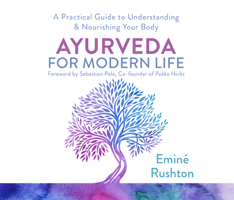 A Practical Guide to Understanding & Nourishing Your Body

AYURVEDA
FOR MODERN LIFE

Foreword by Sebastian Pole, Co-founder of Pukka Herbs

Eminé Rushton